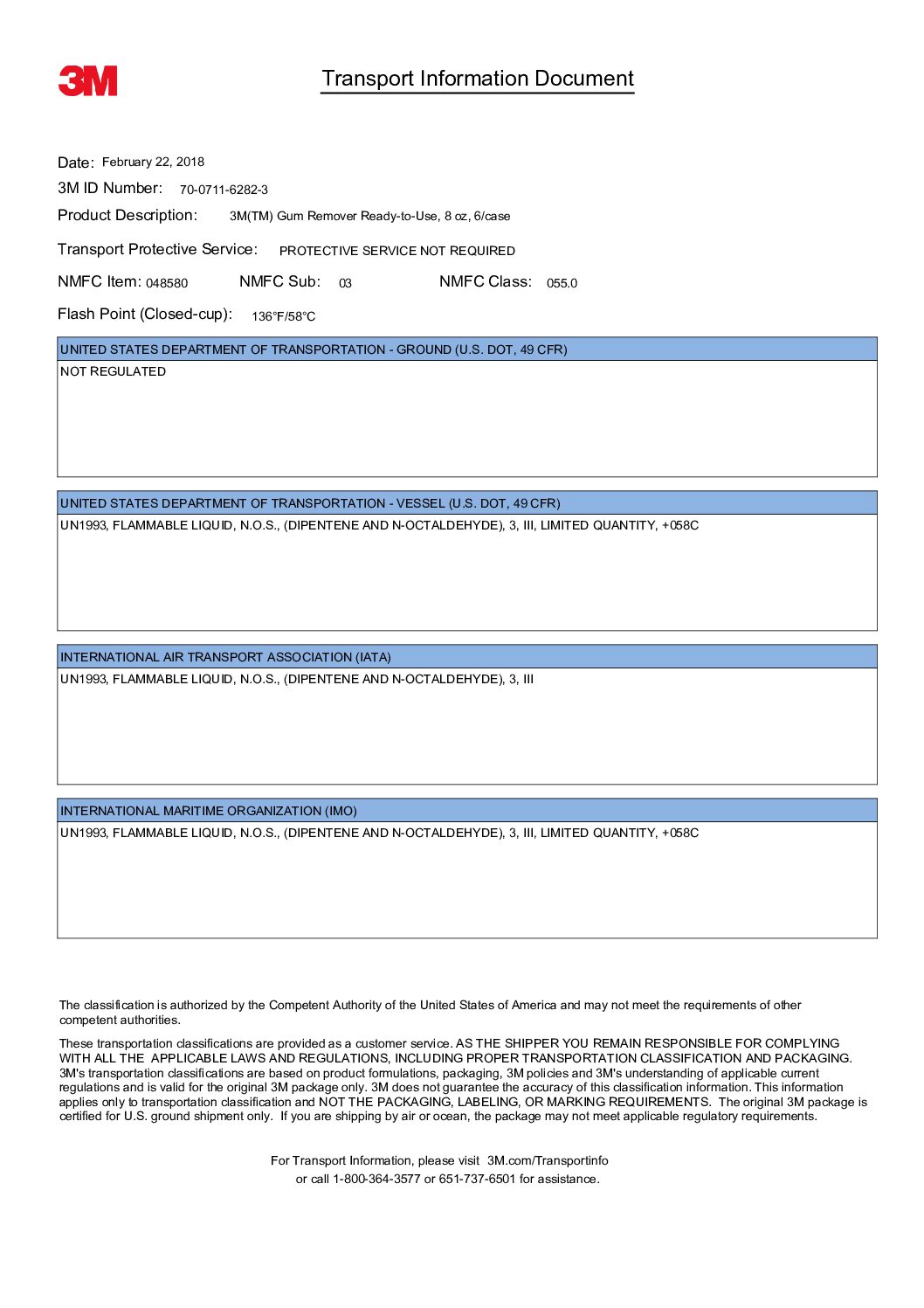 3M

Transport Information Document

Date: February 22, 2018

3M ID Number: 70-0711-6282-3

Product Description: 3M(TM) Gum Remover Ready-to-Use, 8 oz, 6/case

Transport Protective Service: PROTECTIVE SERVICE NOT REQUIRED

NMFC Item: 048580 NMFC Sub: 03 NMFC Class: 055.0

Flash Point (Closed-cup): 136°F/58°C

UNITED STATES DEPARTMENT OF TRANSPORTATION - GROUND (U.S. DOT, 49 CFR)

NOT REGULATED

UNITED STATES DEPARTMENT OF TRANSPORTATION - VESSEL (U.S. DOT, 49 CFR)

UN1993, FLAMMABLE LIQUID, N.O.S., (DIPENTENE AND N-OCTALDEHYDE), 3, III, LIMITED QUANTITY, +058C

INTERNATIONAL AIR TRANSPORT ASSOCIATION (IATA)

UN1993, FLAMMABLE LIQUID, N.O.S., (DIPENTENE AND N-OCTALDEHYDE), 3, III

INTERNATIONAL MARITIME ORGANIZATION (IMO)

UN1993, FLAMMABLE LIQUID, N.O.S., (DIPENTENE AND N-OCTALDEHYDE), 3, III, LIMITED QUANTITY, +058C

The classification is authorized by the Competent Authority of the United States of America and may not meet the requirements of other competent authorities.

These transportation classifications are provided as a customer service. AS THE SHIPPER YOU REMAIN RESPONSIBLE FOR COMPLYING WITH ALL THE APPLICABLE LAWS AND REGULATIONS, INCLUDING PROPER TRANSPORTATION CLASSIFICATION AND PACKAGING. 3M's transportation classifications are based on product formulations, packaging, 3M policies and 3M's understanding of applicable current regulations and is valid for the original 3M package only. 3M does not guarantee the accuracy of this classification information. This information applies only to transportation classification and NOT THE PACKAGING, LABELING, OR MARKING REQUIREMENTS. The original 3M package is certified for U.S. ground shipment only. If you are shipping by air or ocean, the package may not meet applicable regulatory requirements.

For Transport Information, please visit 3M.com/Transportinfo
or call 1-800-364-3577 or 651-737-6501 for assistance.